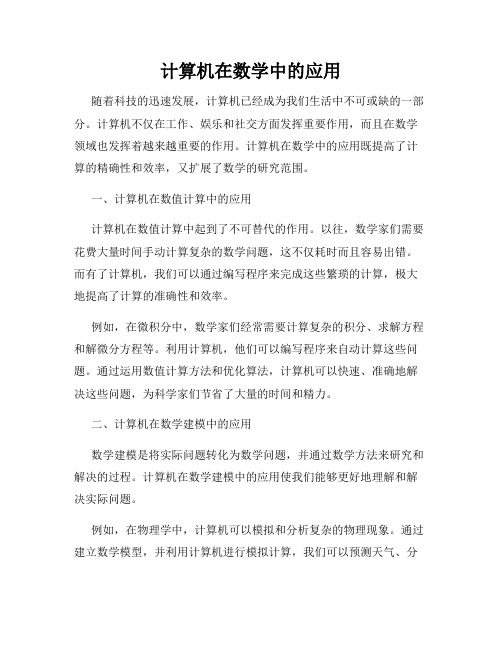 计算机在数学中的应用

随着科技的迅速发展，计算机已经成为我们生活中不可或缺的一部分。计算机不仅在工作、娱乐和社交方面发挥重要作用，而且在数学领域也发挥着越来越重要的作用。计算机在数学中的应用既提高了计算的精确性和效率，又扩展了数学的研究范围。

一、计算机在数值计算中的应用

计算机在数值计算中起到了不可替代的作用。以往，数学家们需要花费大量时间手动计算复杂的数学问题，这不仅耗时而且容易出错。而有了计算机，我们可以通过编写程序来完成这些繁琐的计算，极大地提高了计算的准确性和效率。

例如，在微积分中，数学家们经常需要计算复杂的积分、求解方程和解微分方程等。利用计算机，他们可以编写程序来自动计算这些问题。通过运用数值计算方法和优化算法，计算机可以快速、准确地解决这些问题，为科学家们节省了大量的时间和精力。

二、计算机在数学建模中的应用

数学建模是将实际问题转化为数学问题，并通过数学方法来研究和解决的过程。计算机在数学建模中的应用使我们能够更好地理解和解决实际问题。

例如，在物理学中，计算机可以模拟和分析复杂的物理现象。通过建立数学模型，并利用计算机进行模拟计算，我们可以预测天气、分